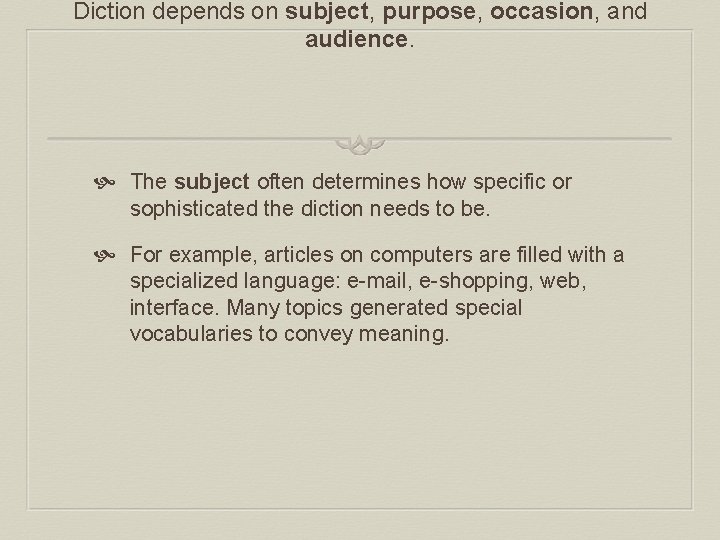 Diction depends on subject, purpose, occasion, and audience.

• The subject often determines how specific or sophisticated the diction needs to be.

• For example, articles on computers are filled with a specialized language: e-mail, e-shopping, web, interface. Many topics generated special vocabularies to convey meaning.